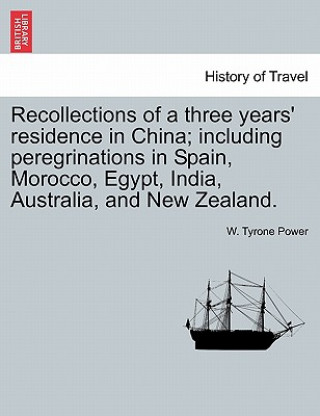 BRITISH LIBRARY

History of Travel

Recollections of a three years' residence in China; including peregrinations in Spain, Morocco, Egypt, India, Australia, and New Zealand.

W. Tyrone Power